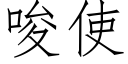 唆使